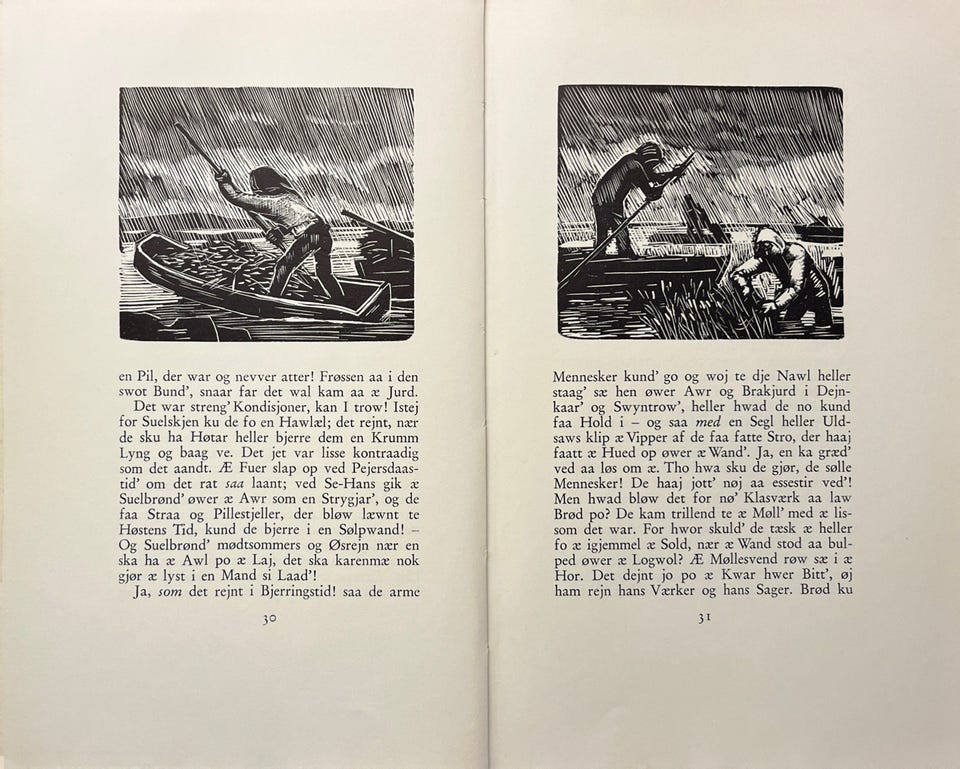 en Pil, der war og nevver atter! Frøssen aa i den swot Bund', snaar far det wal kam aa æ Jurd.

Det war streng' Kondisjoner, kan I trow! Istej for Suelskjen ku de fo en Hawlæl; det rejnt, nær de sku ha Høtar heller bjerre dem en Krumm Lyng og baag ve. Det jet var lisse kontraadig som det aandt. Æ Fuer slap op ved Pejersdaastid' om det rat saa laant; ved Se-Hans gik æ Suelbrønd' øwer æ Awr som en Strygjar', og de faa Straa og Pillestjeller, der bløw læwnt te Høstens Tid, kund de bjerre i en Sølpwand! – Og Suelbrønd' mødtsommers og Øsrejn nær en ska ha æ Awl po æ Laj, det ska karenmæ nok gjør æ lyst i en Mand si Laad'!

Ja, som det rejnt i Bjerringstid! saa de arme

30

Mennesker kund' go og woj te dje Nawl heller staag' sæ hen øwer Awr og Brakjurd i Dejnkaar' og Swyntrow', heller hwad de no kund faa Hold i – og saa med en Segl heller Uldsaws klip æ Vipper af de faa fatte Stro, der haaj faatt æ Hued op øwer æ Wand'. Ja, en ka græd' ved aa løs om æ. Tho hwa sku de gjør, de sølle Mennesker! De haaj jott' nøj aa essestir ved'! Men hwad bløw det for nø' Klasværk aa law Brød po? De kam trillend te æ Møll' med æ lissom det war. For hwor skuld' de tæsk æ heller fo æ igjemmel æ Sold, nær æ Wand stod aa bulped øwer æ Logwol? Æ Møllesvend røw sæ i æ Hor. Det dejnt jo po æ Kwar hwer Bitt', øj ham rejn hans Værker og hans Sager. Brød ku

31